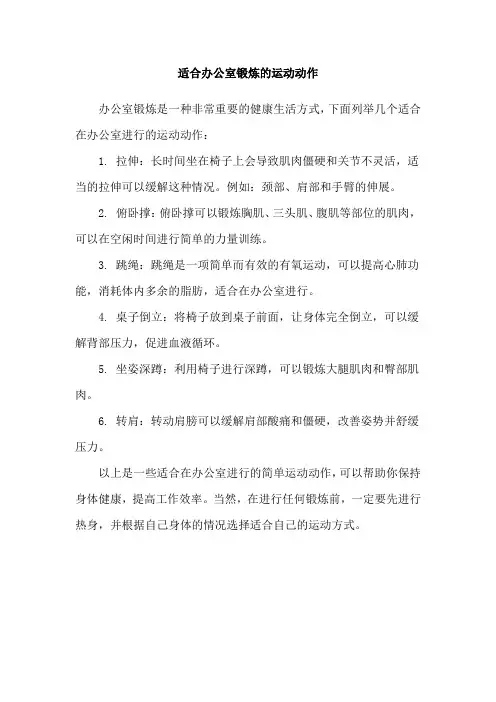 适合办公室锻炼的运动动作

办公室锻炼是一种非常重要的健康生活方式，下面列举几个适合在办公室进行的运动动作：

1. 拉伸：长时间坐在椅子上会导致肌肉僵硬和关节不灵活，适当的拉伸可以缓解这种情况。例如：颈部、肩部和手臂的伸展。

2. 俯卧撑：俯卧撑可以锻炼胸肌、三头肌、腹肌等部位的肌肉，可以在空闲时间进行简单的力量训练。

3. 跳绳：跳绳是一项简单而有效的有氧运动，可以提高心肺功能，消耗体内多余的脂肪，适合在办公室进行。

4. 桌子倒立：将椅子放到桌子前面，让身体完全倒立，可以缓解背部压力，促进血液循环。

5. 坐姿深蹲：利用椅子进行深蹲，可以锻炼大腿肌肉和臀部肌肉。

6. 转肩：转动肩膀可以缓解肩部酸痛和僵硬，改善姿势并舒缓压力。

以上是一些适合在办公室进行的简单运动动作，可以帮助你保持身体健康，提高工作效率。当然，在进行任何锻炼前，一定要先进行热身，并根据自己身体的情况选择适合自己的运动方式。